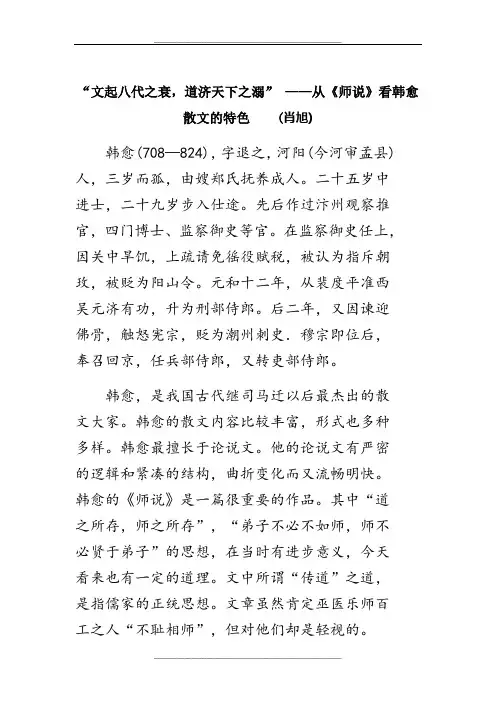 “文起八代之衰，道济天下之溺” ——从《师说》看韩愈散文的特色 （肖旭）

韩愈(708—824)，字退之，河阳(今河审孟县)人，三岁而孤，由嫂郑氏抚养成人。二十五岁中进士，二十九岁步入仕途。先后作过汴州观察推官，四门博士、监察御史等官。在监察御史任上，因关中旱饥，上疏请免徭役赋税，被认为指斥朝政，被贬为阳山令。元和十二年，从裴度平淮西吴元济有功，升为刑部侍郎。后二年，又因谏迎佛骨，触怒宪宗，贬为潮州刺史．穆宗即位后，奉召回京，任兵部侍郎，又转吏部侍郎。

韩愈，是我国古代继司马迁以后最杰出的散文大家。韩愈的散文内容比较丰富，形式也多种多样。韩愈最擅长于论说文。他的论说文有严密的逻辑和紧凑的结构，曲折变化而又流畅明快。韩愈的《师说》是一篇很重要的作品。其中“道之所存，师之所存”，“弟子不必不如师，师不必贤于弟子”的思想，在当时有进步意义，今天看来也有一定的道理。文中所谓“传道”之道，是指儒家的正统思想。文章虽然肯定巫医乐师百工之人“不耻相师”，但对他们却是轻视的。